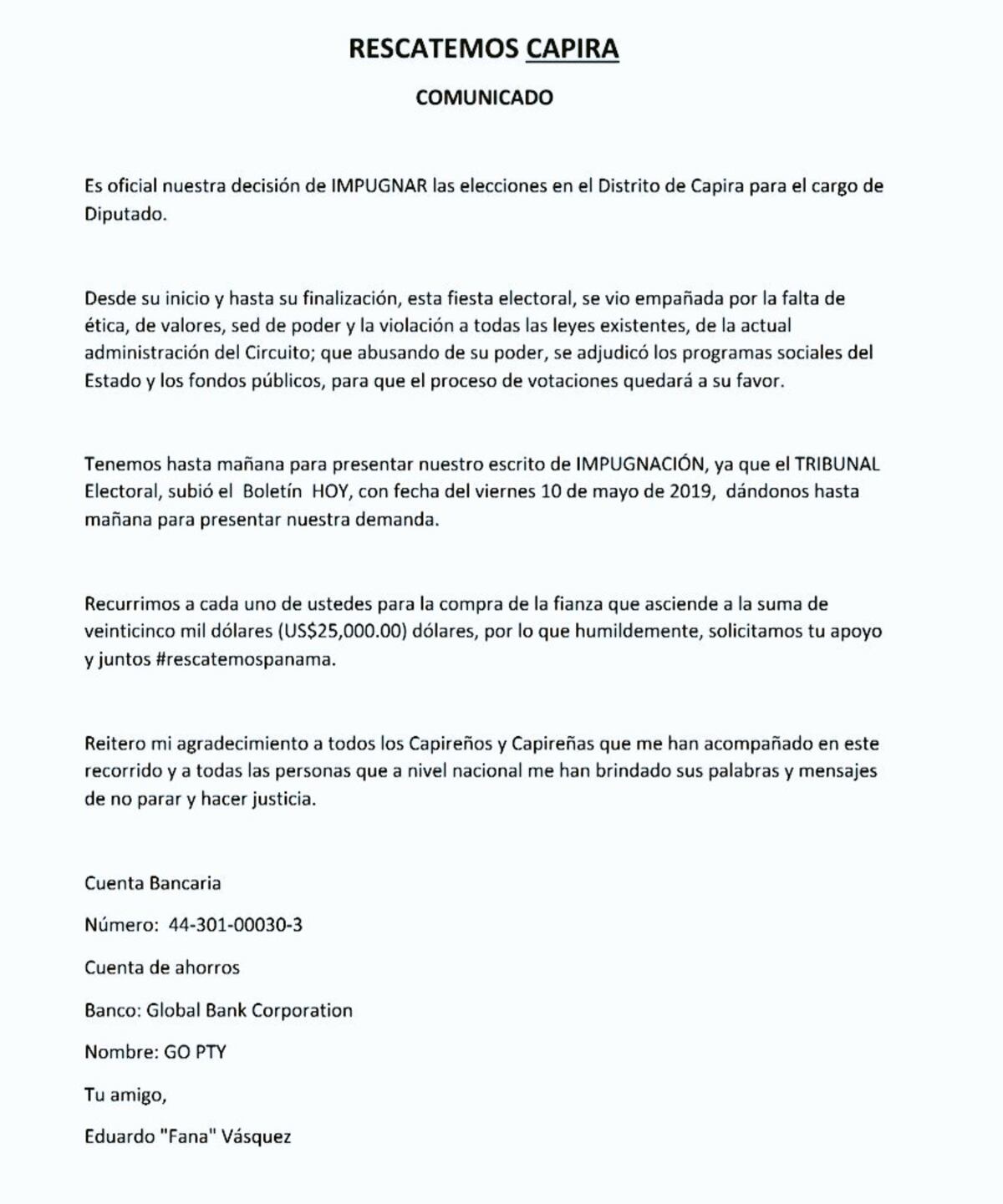 RESCATEMOS CAPIRA

COMUNICADO

Es oficial nuestra decisión de IMPUGNAR las elecciones en el Distrito de Capira para el cargo de Diputado.

Desde su inicio y hasta su finalización, esta fiesta electoral, se vio empañada por la falta de ética, de valores, sed de poder y la violación a todas las leyes existentes, de la actual administración del Circuito; que abusando de su poder, se adjudicó los programas sociales del Estado y los fondos públicos, para que el proceso de votaciones quedará a su favor.

Tenemos hasta mañana para presentar nuestro escrito de IMPUGNACIÓN, ya que el TRIBUNAL Electoral, subió el Boletín HOY, con fecha del viernes 10 de mayo de 2019, dándonos hasta mañana para presentar nuestra demanda.

Recurrimos a cada uno de ustedes para la compra de la fianza que asciende a la suma de veinticinco mil dólares (US$25,000.00) dólares, por lo que humildemente, solicitamos tu apoyo y juntos #rescatemospanama.

Reitero mi agradecimiento a todos los Capireños y Capireñas que me han acompañado en este recorrido y a todas las personas que a nivel nacional me han brindado sus palabras y mensajes de no parar y hacer justicia.

Cuenta Bancaria

Número: 44-301-00030-3

Cuenta de ahorros

Banco: Global Bank Corporation

Nombre: GO PTY

Tu amigo,

Eduardo "Fana" Vásquez